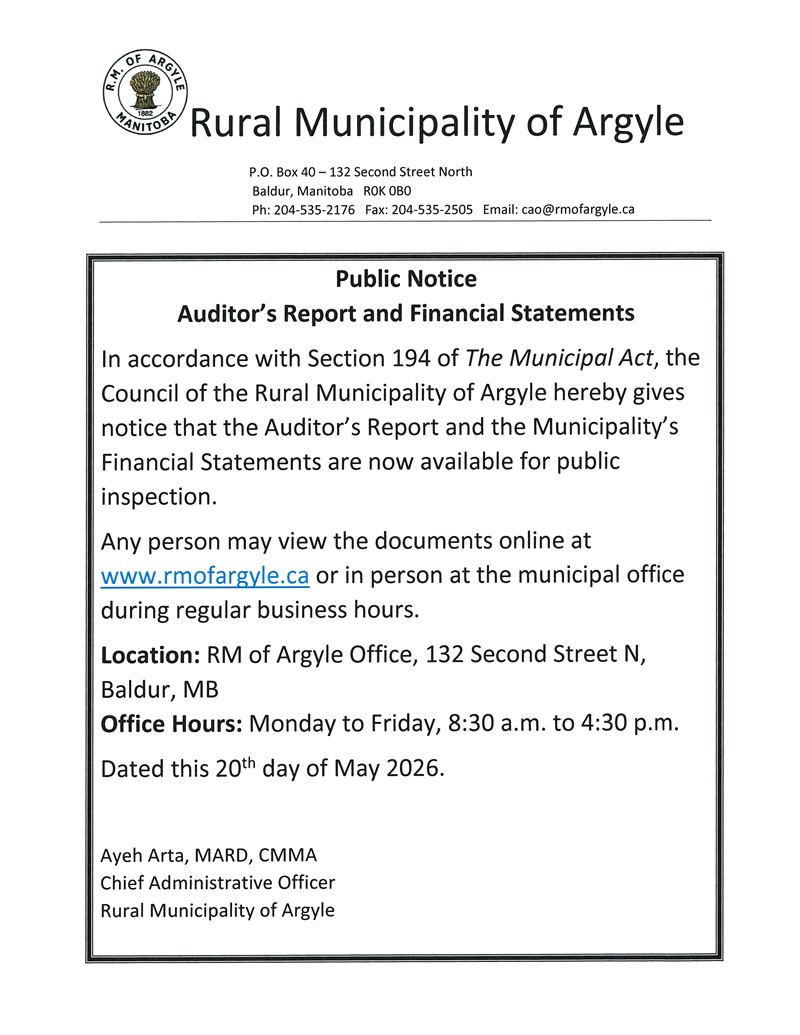 R.M. OF ARGYLE
1882
MANITOBA

Rural Municipality of Argyle

P.O. Box 40 – 132 Second Street North
Baldur, Manitoba R0K 0B0
Ph: 204-535-2176 Fax: 204-535-2505 Email: cao@rmofargyle.ca

Public Notice
Auditor's Report and Financial Statements

In accordance with Section 194 of The Municipal Act, the Council of the Rural Municipality of Argyle hereby gives notice that the Auditor's Report and the Municipality's Financial Statements are now available for public inspection.

Any person may view the documents online at www.rmofargyle.ca or in person at the municipal office during regular business hours.

Location: RM of Argyle Office, 132 Second Street N, Baldur, MB
Office Hours: Monday to Friday, 8:30 a.m. to 4:30 p.m.

Dated this 20$^{th}$ day of May 2026.

Ayeh Arta, MARD, CMMA
Chief Administrative Officer
Rural Municipality of Argyle